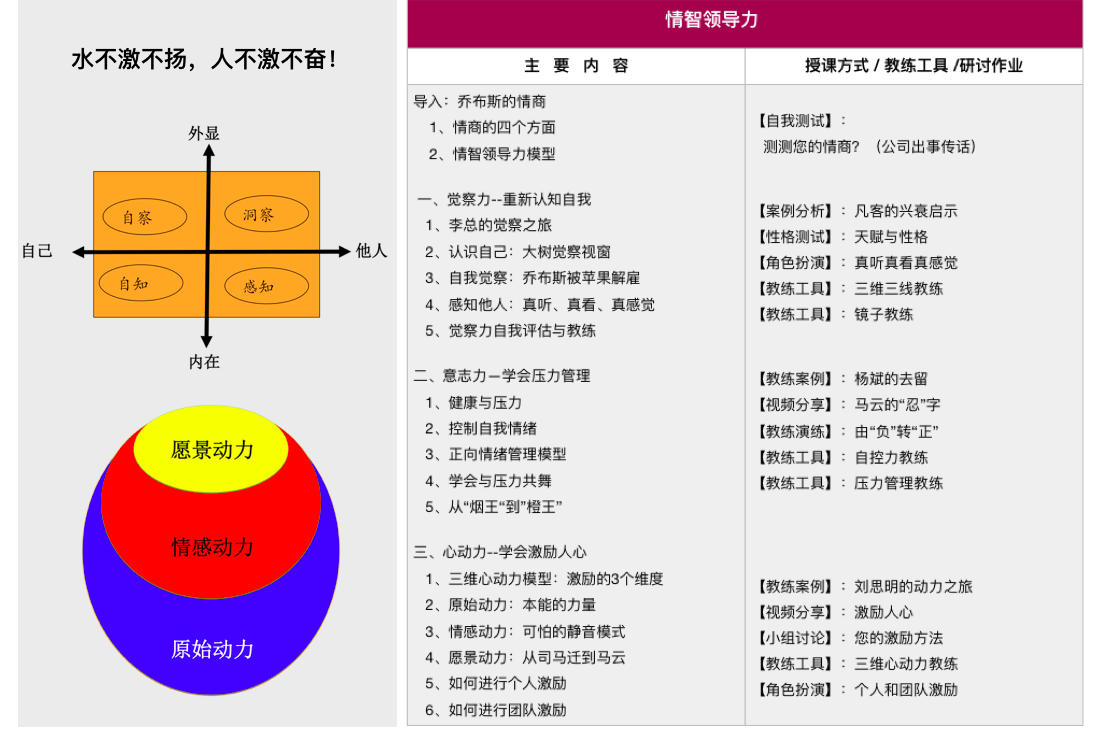 水不激不扬，人不激不奋！

外显

自察

洞察

自己

他人

自知

感知

内在

愿景动力

情感动力

原始动力

情智领导力

| 主 要 内 容 | 授课方式 / 教练工具 /研讨作业 |
|---|---|
| 导入：乔布斯的情商<br>1、情商的四个方面<br>2、情智领导力模型 | 【自我测试】：<br>测测您的情商？（公司出事传话） |
| 一、觉察力--重新认知自我<br>1、李总的觉察之旅<br>2、认识自己：大树觉察视窗<br>3、自我觉察：乔布斯被苹果解雇<br>4、感知他人：真听、真看、真感觉<br>5、觉察力自我评估与教练 | 【案例分析】：凡客的兴衰启示<br>【性格测试】：天赋与性格<br>【角色扮演】：真听真看真感觉<br>【教练工具】：三维三线教练<br>【教练工具】：镜子教练 |
| 二、意志力—学会压力管理<br>1、健康与压力<br>2、控制自我情绪<br>3、正向情绪管理模型<br>4、学会与压力共舞<br>5、从“烟王“到”橙王” | 【教练案例】：杨斌的去留<br>【视频分享】：马云的“忍”字<br>【教练演练】：由“负”转“正”<br>【教练工具】：自控力教练<br>【教练工具】：压力管理教练 |
| 三、心动力--学会激励人心<br>1、三维心动力模型：激励的3个维度<br>2、原始动力：本能的力量<br>3、情感动力：可怕的静音模式<br>4、愿景动力：从司马迁到马云<br>5、如何进行个人激励<br>6、如何进行团队激励 | 【教练案例】：刘思明的动力之旅<br>【视频分享】：激励人心<br>【小组讨论】：您的激励方法<br>【教练工具】：三维心动力教练<br>【角色扮演】：个人和团队激励 |